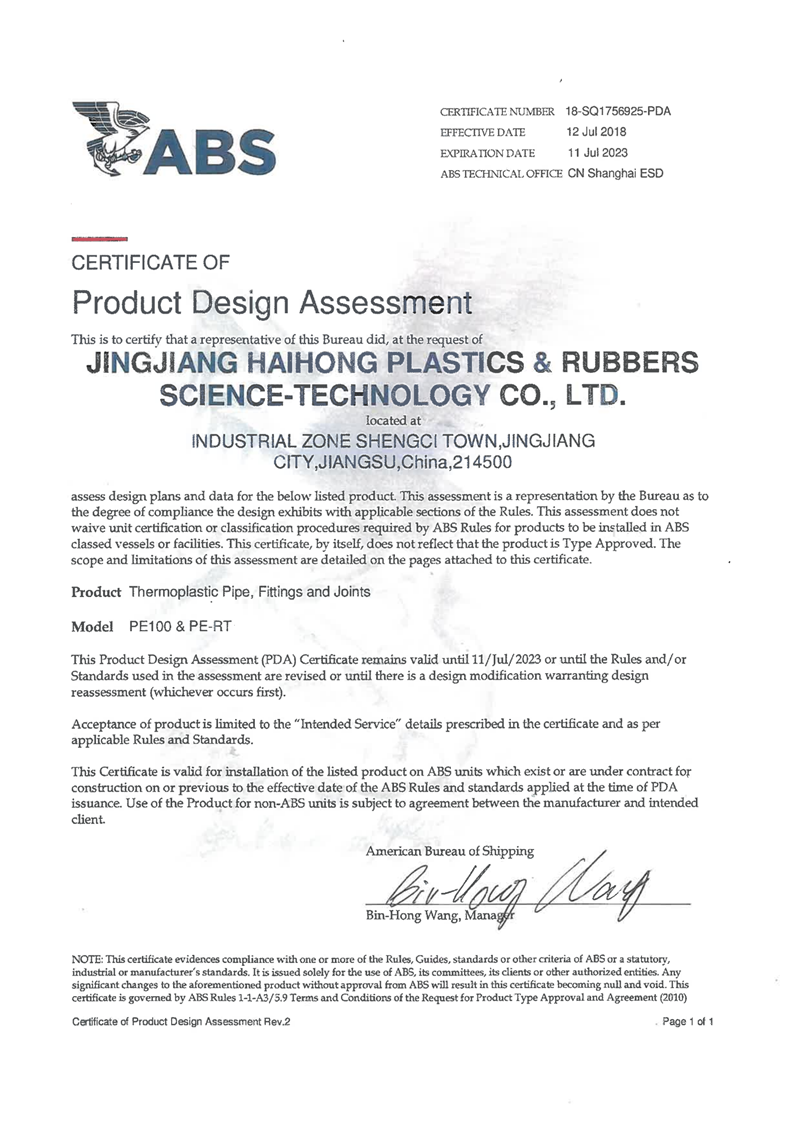 ABS

CERTIFICATE NUMBER 18-SQ1756925-PDA
EFFECTIVE DATE 12 Jul 2018
EXPIRATION DATE 11 Jul 2023
ABS TECHNICAL OFFICE CN Shanghai ESD

CERTIFICATE OF
Product Design Assessment

This is to certify that a representative of this Bureau did, at the request of
JINGJIANG HAIHONG PLASTICS & RUBBERS SCIENCE-TECHNOLOGY CO., LTD.
located at
INDUSTRIAL ZONE SHENGCI TOWN,JINGJIANG CITY,JIANGSU,China,214500

assess design plans and data for the below listed product. This assessment is a representation by the Bureau as to the degree of compliance the design exhibits with applicable sections of the Rules. This assessment does not waive unit certification or classification procedures required by ABS Rules for products to be installed in ABS classed vessels or facilities. This certificate, by itself, does not reflect that the product is Type Approved. The scope and limitations of this assessment are detailed on the pages attached to this certificate.

Product Thermoplastic Pipe, Fittings and Joints

Model PE100 & PE-RT

This Product Design Assessment (PDA) Certificate remains valid until 11/Jul/2023 or until the Rules and/or Standards used in the assessment are revised or until there is a design modification warranting design reassessment (whichever occurs first).

Acceptance of product is limited to the "Intended Service" details prescribed in the certificate and as per applicable Rules and Standards.

This Certificate is valid for installation of the listed product on ABS units which exist or are under contract for construction on or previous to the effective date of the ABS Rules and standards applied at the time of PDA issuance. Use of the Product for non-ABS units is subject to agreement between the manufacturer and intended client.

American Bureau of Shipping
Bin-Hong Wang
Bin-Hong Wang, Manager

NOTE: This certificate evidences compliance with one or more of the Rules, Guides, standards or other criteria of ABS or a statutory, industrial or manufacturer's standards. It is issued solely for the use of ABS, its committees, its clients or other authorized entities. Any significant changes to the aforementioned product without approval from ABS will result in this certificate becoming null and void. This certificate is governed by ABS Rules 1-1-A3/5.9 Terms and Conditions of the Request for Product Type Approval and Agreement (2010)

Certificate of Product Design Assessment Rev.2
Page 1 of 1